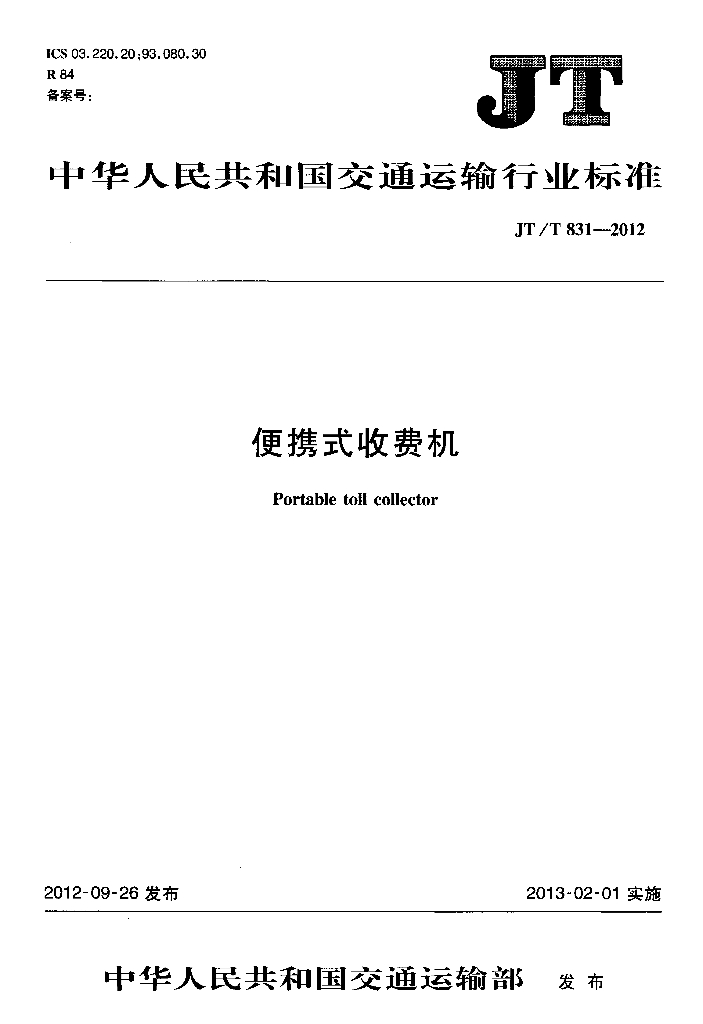 ICS 03.220.20;93.080.30
R 84
备案号:

JT

中华人民共和国交通运输行业标准

JT/T 831—2012

便携式收费机

Portable toll collector

2012-09-26 发布

2013-02-01 实施

中华人民共和国交通运输部 发布